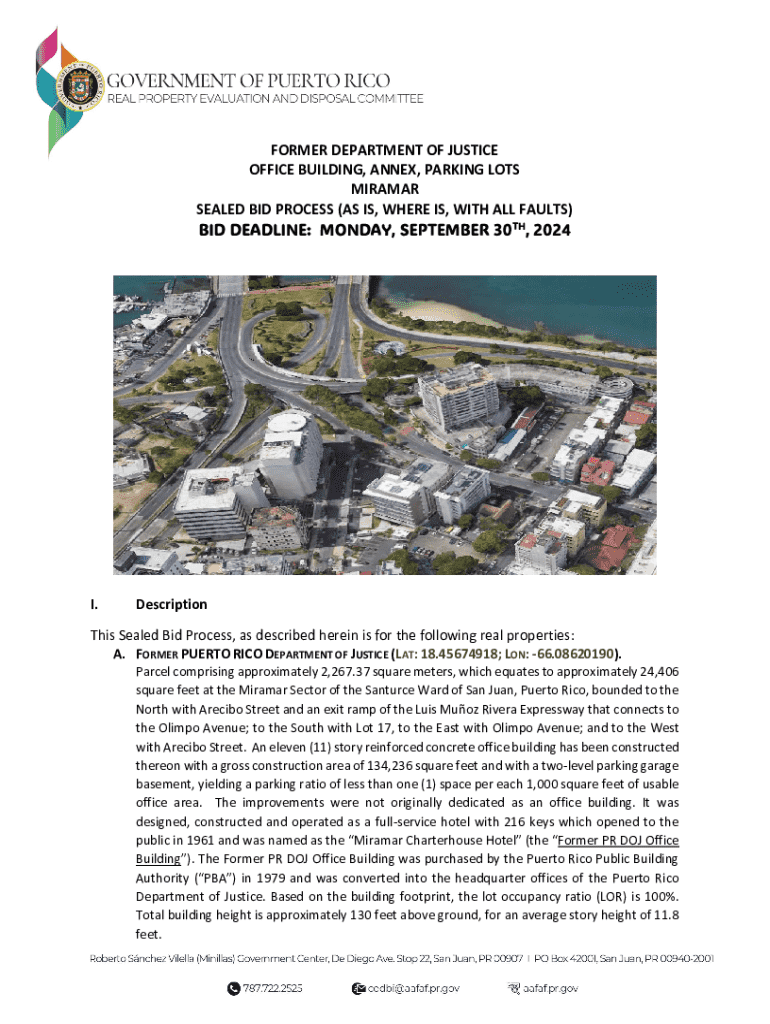 GOVERNMENT OF PUERTO RICO
REAL PROPERTY EVALUATION AND DISPOSAL COMMITTEE

FORMER DEPARTMENT OF JUSTICE
OFFICE BUILDING, ANNEX, PARKING LOTS
MIRAMAR
SEALED BID PROCESS (AS IS, WHERE IS, WITH ALL FAULTS)
BID DEADLINE: MONDAY, SEPTEMBER 30$^{TH}$, 2024

I. Description

This Sealed Bid Process, as described herein is for the following real properties:

A. FORMER PUERTO RICO DEPARTMENT OF JUSTICE (LAT: 18.45674918; LON: -66.08620190).

Parcel comprising approximately 2,267.37 square meters, which equates to approximately 24,406 square feet at the Miramar Sector of the Santurce Ward of San Juan, Puerto Rico, bounded to the North with Arecibo Street and an exit ramp of the Luis Muñoz Rivera Expressway that connects to the Olimpo Avenue; to the South with Lot 17, to the East with Olimpo Avenue; and to the West with Arecibo Street. An eleven (11) story reinforced concrete office building has been constructed thereon with a gross construction area of 134,236 square feet and with a two-level parking garage basement, yielding a parking ratio of less than one (1) space per each 1,000 square feet of usable office area. The improvements were not originally dedicated as an office building. It was designed, constructed and operated as a full-service hotel with 216 keys which opened to the public in 1961 and was named as the "Miramar Charterhouse Hotel" (the "Former PR DOJ Office Building"). The Former PR DOJ Office Building was purchased by the Puerto Rico Public Building Authority ("PBA") in 1979 and was converted into the headquarter offices of the Puerto Rico Department of Justice. Based on the building footprint, the lot occupancy ratio (LOR) is 100%. Total building height is approximately 130 feet above ground, for an average story height of 11.8 feet.

Roberto Sánchez Vilella (Minillas) Government Center, De Diego Ave. Stop 22, San Juan, PR 00907 | PO Box 42001, San Juan, PR 00940-2001

787.722.2525 cedbi@aafaf.pr.gov aafaf.pr.gov